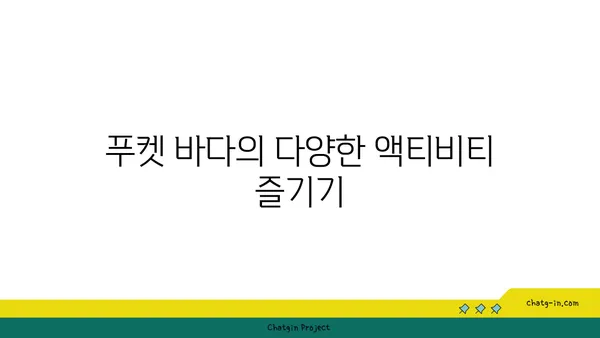 푸켓 바다의 다양한 액티비티 즐기기

chatg-in.com

Chatgin Project